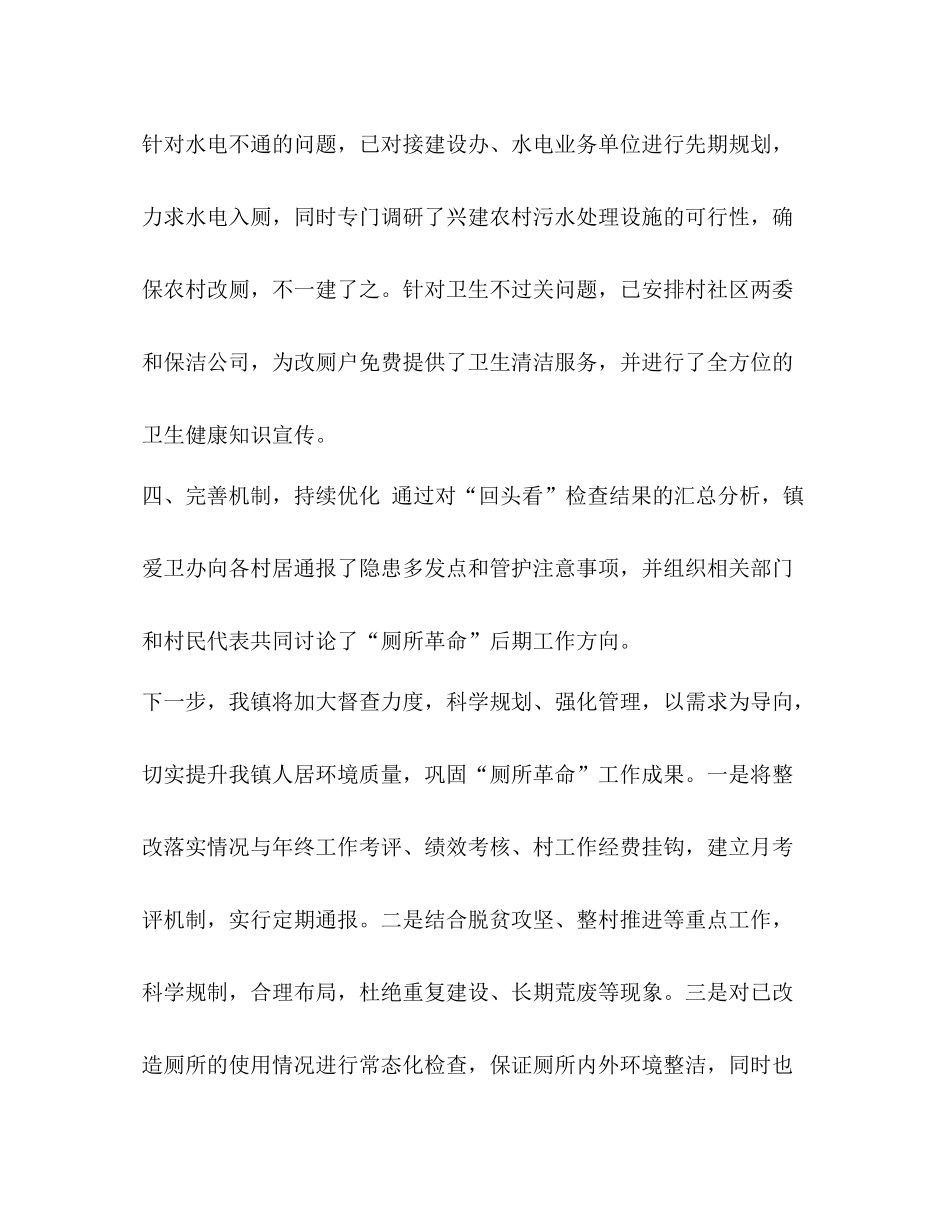 针对水电不通的问题，已对接建设办、水电业务单位进行先期规划，力求水电入厕，同时专门调研了兴建农村污水处理设施的可行性，确保农村改厕，不一建了之。针对卫生不过关问题，已安排村社区两委和保洁公司，为改厕户免费提供了卫生清洁服务，并进行了全方位的卫生健康知识宣传。

四、完善机制，持续优化 通过对“回头看”检查结果的汇总分析，镇爱卫办向各村居通报了隐患多发点和管护注意事项，并组织相关部门和村民代表共同讨论了“厕所革命”后期工作方向。

下一步，我镇将加大督查力度，科学规划、强化管理，以需求为导向，切实提升我镇人居环境质量，巩固“厕所革命”工作成果。一是将整改落实情况与年终工作考评、绩效考核、村工作经费挂钩，建立月考评机制，实行定期通报。二是结合脱贫攻坚、整村推进等重点工作，科学规制，合理布局，杜绝重复建设、长期荒废等现象。三是对已改造厕所的使用情况进行常态化检查，保证厕所内外环境整洁，同时也